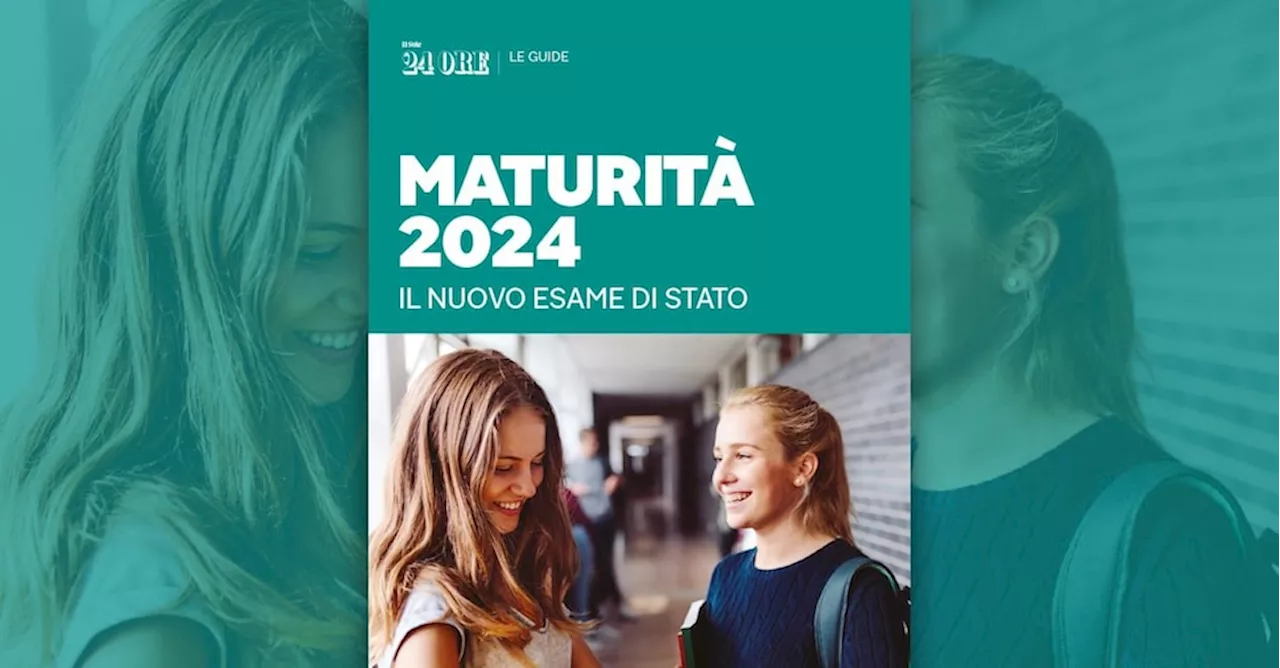 Il Sole 24 ORE | LE GUIDE

MATURITÀ 2024

IL NUOVO ESAME DI STATO